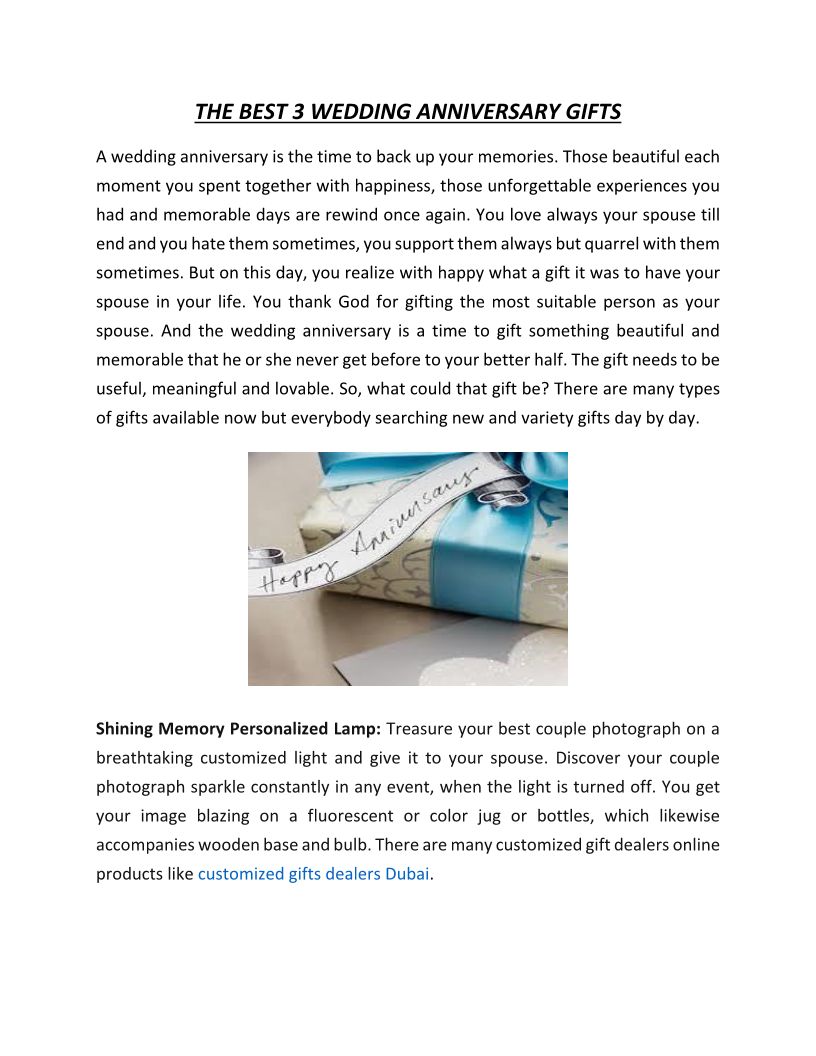 THE BEST 3 WEDDING ANNIVERSARY GIFTS

A wedding anniversary is the time to back up your memories. Those beautiful each moment you spent together with happiness, those unforgettable experiences you had and memorable days are rewind once again. You love always your spouse till end and you hate them sometimes, you support them always but quarrel with them sometimes. But on this day, you realize with happy what a gift it was to have your spouse in your life. You thank God for gifting the most suitable person as your spouse. And the wedding anniversary is a time to gift something beautiful and memorable that he or she never get before to your better half. The gift needs to be useful, meaningful and lovable. So, what could that gift be? There are many types of gifts available now but everybody searching new and variety gifts day by day.

Happy Anniversary

Shining Memory Personalized Lamp: Treasure your best couple photograph on a breathtaking customized light and give it to your spouse. Discover your couple photograph sparkle constantly in any event, when the light is turned off. You get your image blazing on a fluorescent or color jug or bottles, which likewise accompanies wooden base and bulb. There are many customized gift dealers online products like customized gifts dealers Dubai.